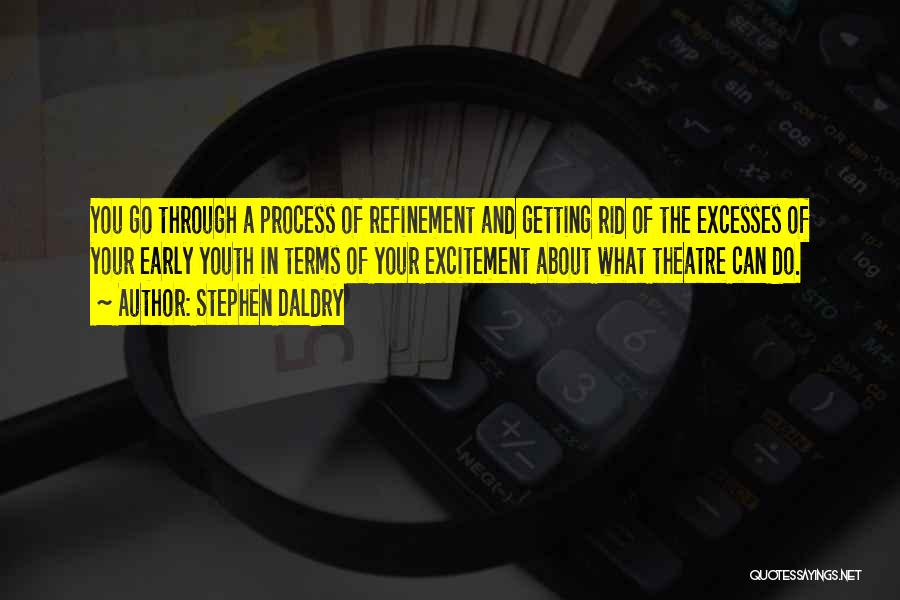 YOU GO THROUGH A PROCESS OF REFINEMENT AND GETTING RID OF THE EXCESSES OF YOUR EARLY YOUTH IN TERMS OF YOUR EXCITEMENT ABOUT WHAT THEATRE CAN DO.

~ AUTHOR: STEPHEN DALDRY

QUOTESSAYINGS.NET